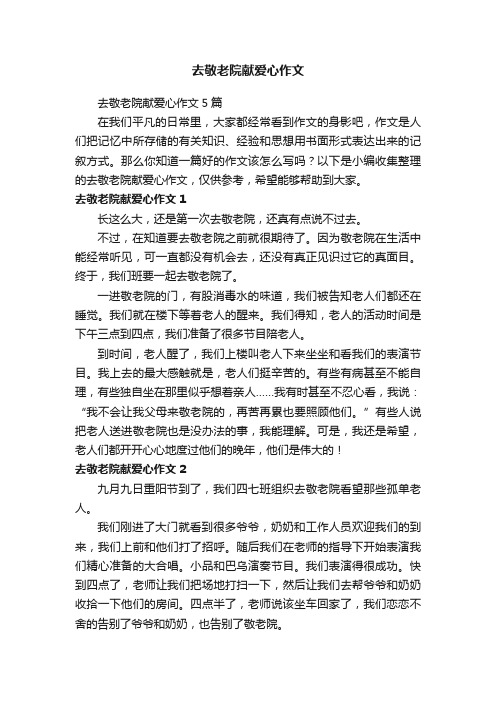 去敬老院献爱心作文

去敬老院献爱心作文 5 篇

在我们平凡的日常里，大家都经常看到作文的身影吧，作文是人们把记忆中所存储的有关知识、经验和思想用书面形式表达出来的记叙方式。那么你知道一篇好的作文该怎么写吗？以下是小编收集整理的去敬老院献爱心作文，仅供参考，希望能够帮助到大家。

去敬老院献爱心作文 1

长这么大，还是第一次去敬老院，还真有点说不过去。

不过，在知道要去敬老院之前就很期待了。因为敬老院在生活中能经常听见，可一直都没有机会去，还没有真正见识过它的真面目。终于，我们班要一起去敬老院了。

一进敬老院的门，有股消毒水的味道，我们被告知老人们都还在睡觉。我们就在楼下等着老人的醒来。我们得知，老人的活动时间是下午三点到四点，我们准备了很多节目陪老人。

到时间，老人醒了，我们上楼叫老人下来坐坐和看我们的表演节目。我上去的最大感触就是，老人们挺辛苦的。有些有病甚至不能自理，有些独自坐在那里似乎想着亲人……我有时甚至不忍心看，我说：“我不会让我父母来敬老院的，再苦再累也要照顾他们。”有些人说把老人送进敬老院也是没办法的事，我能理解。可是，我还是希望，老人们都开开心心地度过他们的晚年，他们是伟大的！

去敬老院献爱心作文 2

九月九日重阳节到了，我们四七班组织去敬老院看望那些孤单老人。

我们刚进了大门就看到很多爷爷，奶奶和工作人员欢迎我们的到来，我们上前和他们打了招呼。随后我们在老师的指导下开始表演我们精心准备的大合唱。小品和巴乌演奏节目。我们表演得很成功。快到四点了，老师让我们把场地打扫一下，然后让我们去帮爷爷和奶奶收拾一下他们的房间。四点半了，老师说该坐车回家了，我们恋恋不舍的告别了爷爷和奶奶，也告别了敬老院。